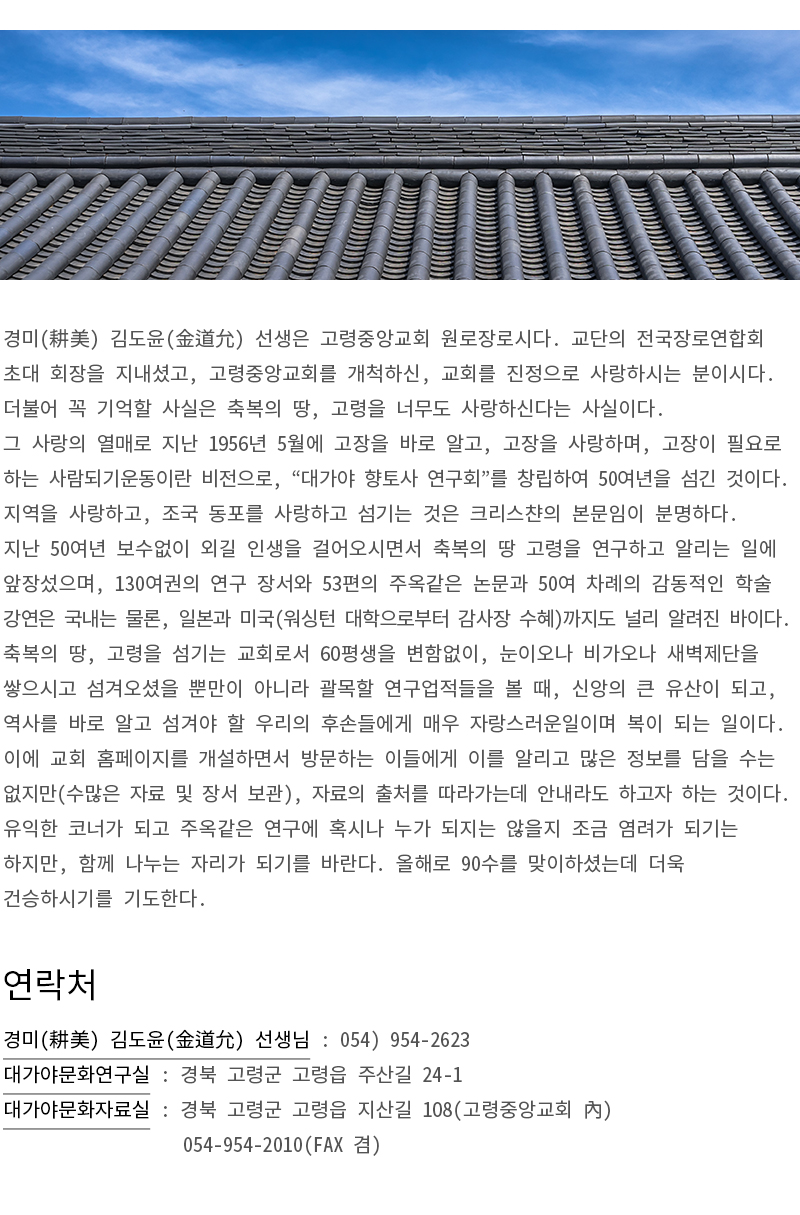 경미(耕美) 김도윤(金道允) 선생은 고령중앙교회 원로장로시다. 교단의 전국장로연합회 초대 회장을 지내셨고, 고령중앙교회를 개척하신, 교회를 진정으로 사랑하시는 분이시다. 더불어 꼭 기억할 사실은 축복의 땅, 고령을 너무도 사랑하신다는 사실이다.
그 사랑의 열매로 지난 1956년 5월에 고장을 바로 알고, 고장을 사랑하며, 고장이 필요로 하는 사람되기운동이란 비전으로, “대가야 향토사 연구회”를 창립하여 50여년을 섬긴 것이다. 지역을 사랑하고, 조국 동포를 사랑하고 섬기는 것은 크리스챤의 본문임이 분명하다.
지난 50여년 보수없이 외길 인생을 걸어오시면서 축복의 땅 고령을 연구하고 알리는 일에 앞장섰으며, 130여권의 연구 장서와 53편의 주옥같은 논문과 50여 차례의 감동적인 학술 강연은 국내는 물론, 일본과 미국(워싱턴 대학으로부터 감사장 수혜)까지도 널리 알려진 바이다.
축복의 땅, 고령을 섬기는 교회로서 60평생을 변함없이, 눈이오나 비가오나 새벽제단을 쌓으시고 섬겨오셨을 뿐만이 아니라 괄목할 연구업적들을 볼 때, 신앙의 큰 유산이 되고, 역사를 바로 알고 섬겨야 할 우리의 후손들에게 매우 자랑스러운일이며 복이 되는 일이다.
이에 교회 홈페이지를 개설하면서 방문하는 이들에게 이를 알리고 많은 정보를 담을 수는 없지만(수많은 자료 및 장서 보관), 자료의 출처를 따라가는데 안내라도 하고자 하는 것이다.
유익한 코너가 되고 주옥같은 연구에 혹시나 누가 되지는 않을지 조금 염려가 되기는 하지만, 함께 나누는 자리가 되기를 바란다. 올해로 90수를 맞이하셨는데 더욱 건승하시기를 기도한다.

연락처

경미(耕美) 김도윤(金道允) 선생님 : 054) 954-2623
대가야문화연구실 : 경북 고령군 고령읍 주산길 24-1
대가야문화자료실 : 경북 고령군 고령읍 지산길 108(고령중앙교회 內)
054-954-2010(FAX 겸)